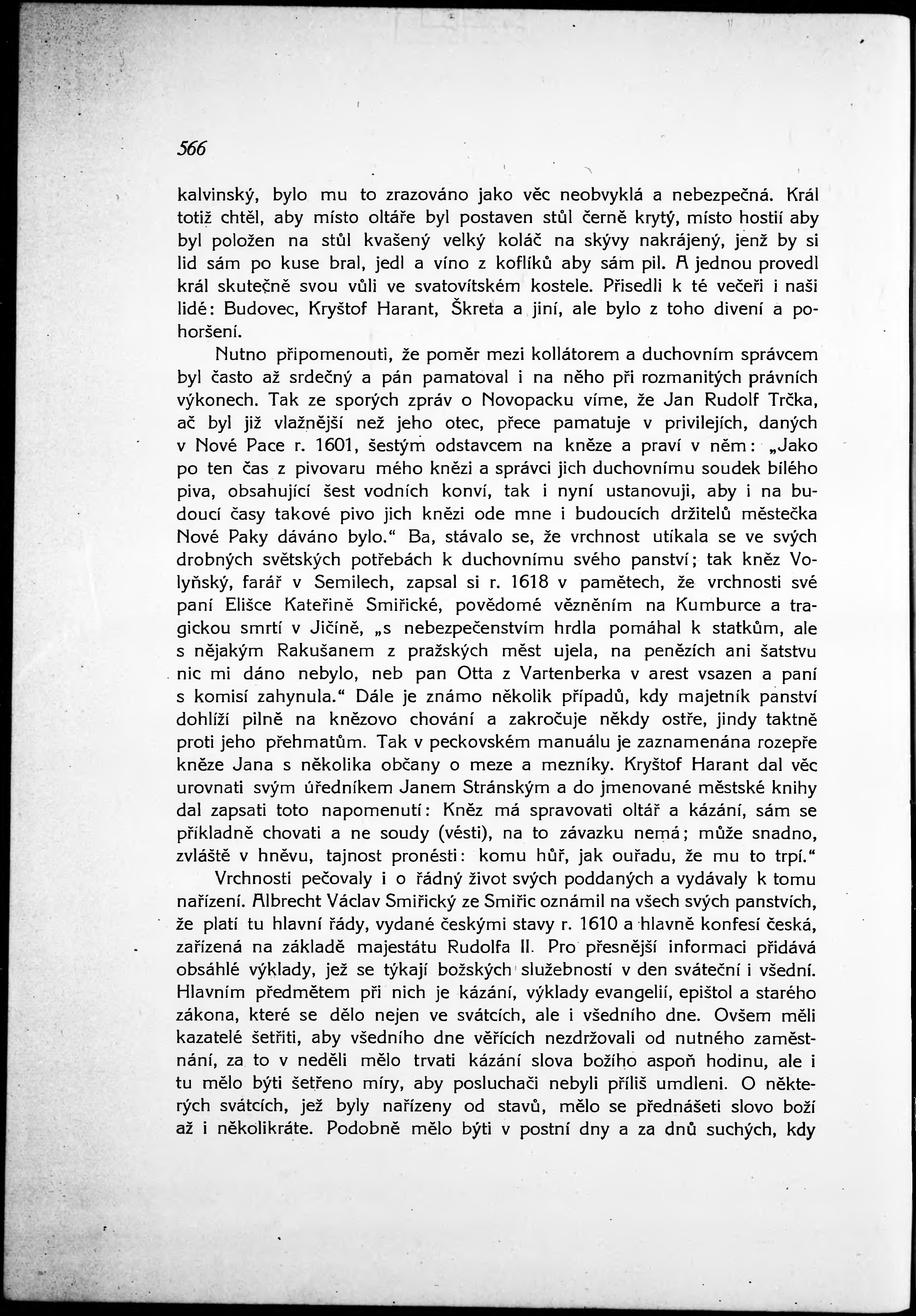 566

kalvinský, bylo mu to zrazováno jako věc neobvyklá a nebezpečná. Král totiž chtěl, aby místo oltáře byl postaven stůl černě krytý, místo hostií aby byl položen na stůl kvašený velký koláč na skývy nakrájený, jenž by si lid sám po kuse bral, jedl a víno z koflíků aby sám pil. A jednou provedl král skutečně svou vůli ve svatovítském kostele. Přisedli k té večeři i naši lidé: Budovec, Kryštof Harant, Škreta a jiní, ale bylo z toho divení a pohoršení.

Nutno připomenouti, že poměr mezi kollátorem a duchovním správcem byl často až srdečný a pán pamatoval i na něho při rozmanitých právních výkonech. Tak ze sporých zpráv o Novopacku víme, že Jan Rudolf Trčka, ač byl již vlažnější než jeho otec, přece pamatuje v privilejích, daných v Nové Pace r. 1601, šestým odstavcem na kněze a praví v něm: „Jako po ten čas z pivovaru mého knězi a správci jich duchovnímu soudek bílého piva, obsahující šest vodních konví, tak i nyní ustanovuji, aby i na budoucí časy takové pivo jich knězi ode mne i budoucích držitelů městečka Nové Paky dáváno bylo.“ Ba, stávalo se, že vrchnost utíkala se ve svých drobných světských potřebách k duchovnímu svého panství; tak kněz Volyňský, farář v Semilech, zapsal si r. 1618 v pamětech, že vrchnosti své paní Elišce Kateřině Smiřické, povědomé vězněním na Kumburce a tragickou smrtí v Jičíně, „s nebezpečenstvím hrdla pomáhal k statkům, ale s nějakým Rakušanem z pražských měst ujela, na penězích ani šatstvu nic mi dáno nebylo, neb pan Otta z Vartenberka v arest vsazen a paní s komisí zahynula.“ Dále je známo několik případů, kdy majetník panství dohlíží pilně na knězovo chování a zakročuje někdy ostře, jindy taktně proti jeho přehmatům. Tak v peckovském manuálu je zaznamenána rozepře kněze Jana s několika občany o meze a mezníky. Kryštof Harant dal věc urovnati svým úředníkem Janem Stránským a do jmenované městské knihy dal zapsati toto napomenutí: Kněz má spravovati oltář a kázání, sám se příkladně chovati a ne soudy (vésti), na to závazku nemá; může snadno, zvláště v hněvu, tajnost pronésti: komu hůř, jak ouřadu, že mu to trpí.“

Vrchnosti pečovaly i o řádný život svých poddaných a vydávaly k tomu nařízení. Albrecht Václav Smiřický ze Smiřic oznámil na všech svých panstvích, že platí tu hlavní řády, vydané českými stavy r. 1610 a hlavně konfesí česká, zařízená na základě majestátu Rudolfa II. Pro přesnější informaci přidává obsáhlé výklady, jež se týkají božských služebností v den sváteční i všední. Hlavním předmětem při nich je kázání, výklady evangelií, epištol a starého zákona, které se dělo nejen ve svátcích, ale i všedního dne. Ovšem měli kazatelé šetřiti, aby všedního dne věřících nezdržovali od nutného zaměstnání, za to v neděli mělo trvati kázání slova božího aspoň hodinu, ale i tu mělo býti šetřeno míry, aby posluchači nebyli příliš umdleni. O některých svátcích, jež byly nařízeny od stavů, mělo se přednášeti slovo boží až i několikráte. Podobně mělo býti v postní dny a za dnů suchých, kdy